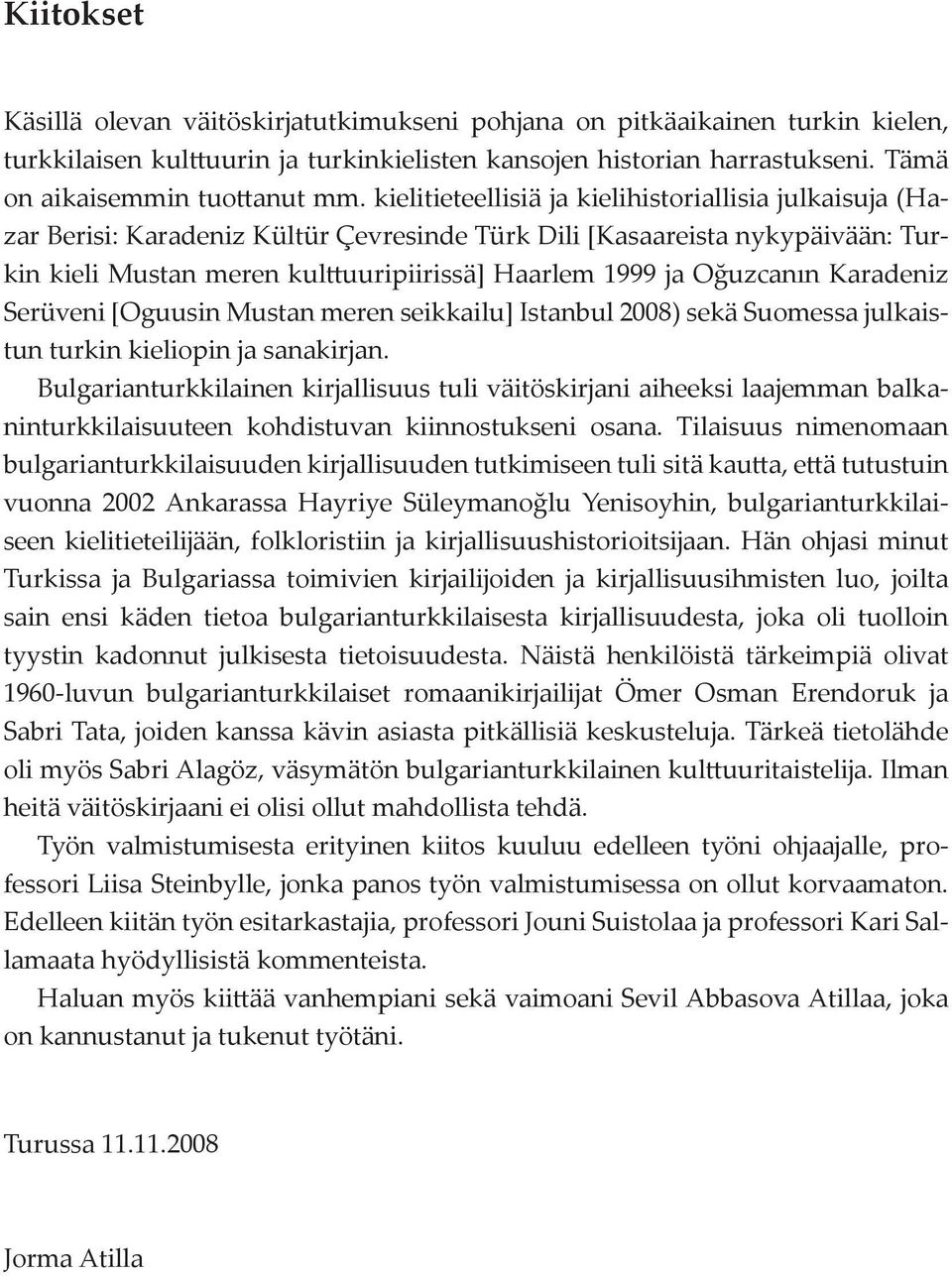 Kiitokset

Käsillä olevan väitöskirjatutkimukseni pohjana on pitkäaikainen turkin kielen, turkkilaisen kulttuurin ja turkinkielisten kansojen historian harrastukseni. Tämä on aikaisemmin tuottanut mm. kielitieteellisiä ja kielihistoriallisia julkaisuja (Hazar Berisi: Karadeniz Kültür Çevresinde Türk Dili [Kasaareista nykypäivään: Turkin kieli Mustan meren kulttuuripiirissä] Haarlem 1999 ja Oğuzcanın Karadeniz Serüveni [Oguusin Mustan meren seikkailu] Istanbul 2008) sekä Suomessa julkaistun turkin kieliopin ja sanakirjan.

Bulgarianturkkilainen kirjallisuus tuli väitöskirjani aiheeksi laajemman balkaninturkkilaisuuteen kohdistuvan kiinnostukseni osana. Tilaisuus nimenomaan bulgarianturkkilaisuuden kirjallisuuden tutkimiseen tuli sitä kautta, että tutustuin vuonna 2002 Ankarassa Hayriye Süleymanoğlu Yenisoyhin, bulgarianturkkilaiseen kielitieteilijään, folkloristiin ja kirjallisuushistorioitsijaan. Hän ohjasi minut Turkissa ja Bulgariassa toimivien kirjailijoiden ja kirjallisuusihmisten luo, joilta sain ensi käden tietoa bulgarianturkkilaisesta kirjallisuudesta, joka oli tuolloin tyystin kadonnut julkisesta tietoisuudesta. Näistä henkilöistä tärkeimpiä olivat 1960-luvun bulgarianturkkilaiset romaanikirjailijat Ömer Osman Erendoruk ja Sabri Tata, joiden kanssa kävin asiasta pitkällisiä keskusteluja. Tärkeä tietolähde oli myös Sabri Alagöz, väsymätön bulgarianturkkilainen kulttuuritaistelija. Ilman heitä väitöskirjaani ei olisi ollut mahdollista tehdä.

Työn valmistumisesta erityinen kiitos kuuluu edelleen työni ohjaajalle, professori Liisa Steinbylle, jonka panos työn valmistumisessa on ollut korvaamaton. Edelleen kiitän työn esitarkastajia, professori Jouni Suistolaa ja professori Kari Sallamaata hyödyllisistä kommenteista.

Haluan myös kiittää vanhempiani sekä vaimoani Sevil Abbasova Atillaa, joka on kannustanut ja tukenut työtäni.

Turussa 11.11.2008

Jorma Atilla